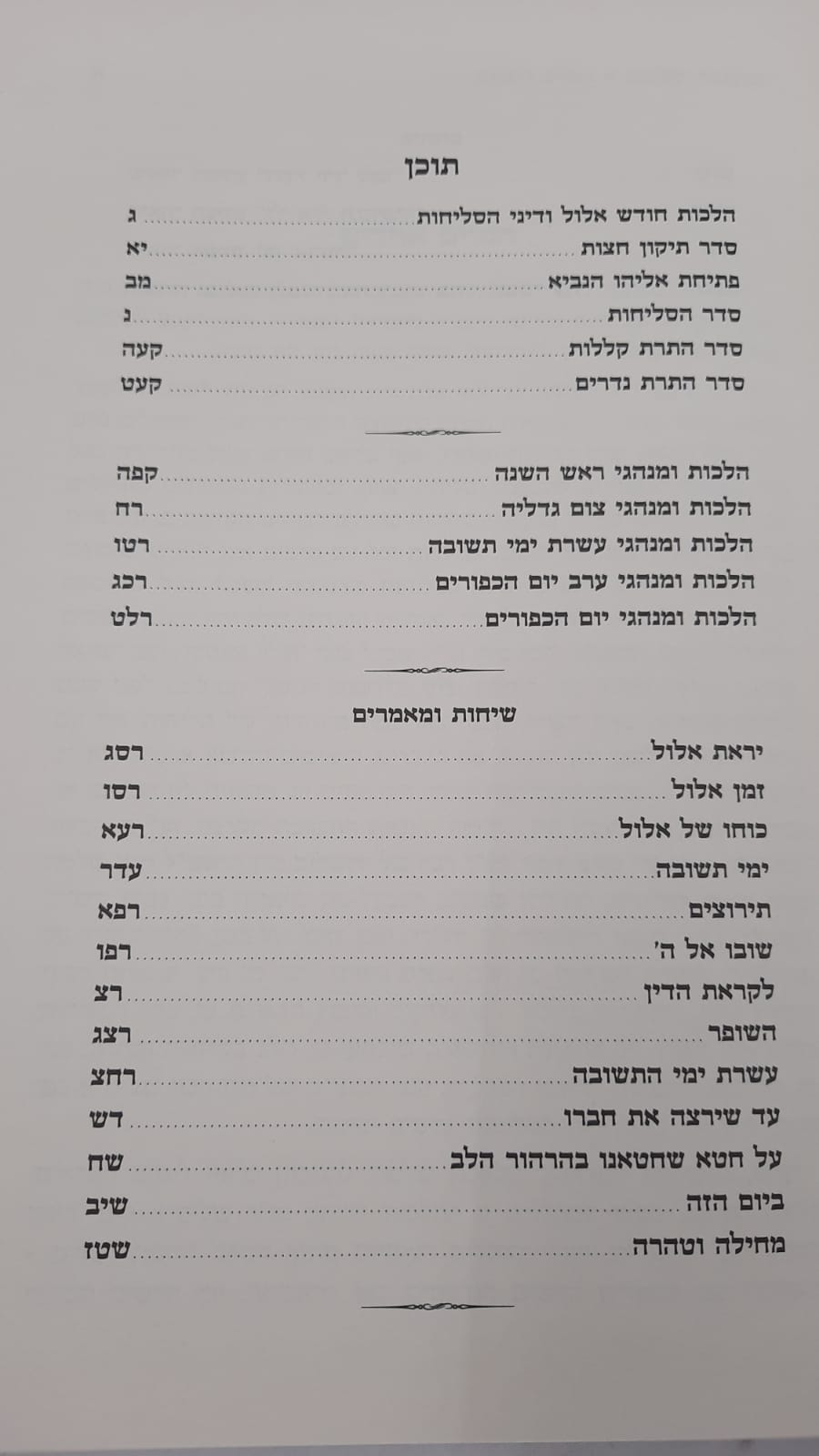 תוכן

הלכות חודש אלול ודיני הסליחות ג
סדר תיקון חצות יא
פתיחת אליהו הנביא מב
סדר הסליחות נ
סדר התרת קללות קעה
סדר התרת נדרים קעט

הלכות ומנהגי ראש השנה קפה
הלכות ומנהגי צום גדליה רח
הלכות ומנהגי עשרת ימי תשובה רטו
הלכות ומנהגי ערב יום הכפורים רכג
הלכות ומנהגי יום הכפורים רלט

שיחות ומאמרים

יראת אלול רסג
זמן אלול רסו
כוחו של אלול רעא
ימי תשובה עדר
תירוצים רפא
שובו אל ה' רפו
לקראת הדין רצ
השופר רצג
עשרת ימי התשובה רחצ
עד שירצה את חברו דש
על חטא שחטאנו בהרהור הלב שח
ביום הזה שיב
מחילה וטהרה שטז